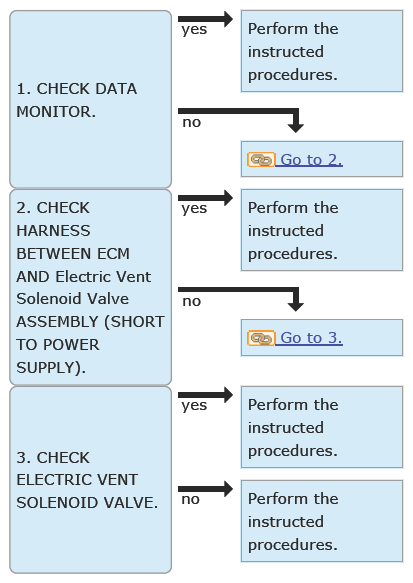 1. CHECK DATA MONITOR.

yes

Perform the instructed procedures.

no

Go to 2.

2. CHECK HARNESS BETWEEN ECM AND Electric Vent Solenoid Valve ASSEMBLY (SHORT TO POWER SUPPLY).

yes

Perform the instructed procedures.

no

Go to 3.

3. CHECK ELECTRIC VENT SOLENOID VALVE.

yes

Perform the instructed procedures.

no

Perform the instructed procedures.